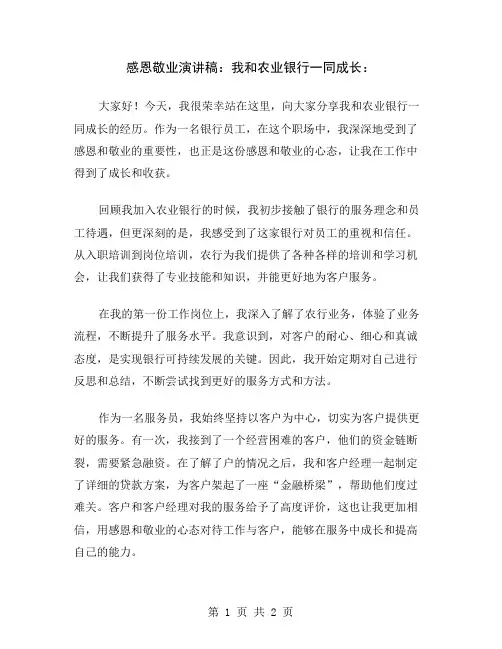 感恩敬业演讲稿：我和农业银行一同成长：

大家好！今天，我很荣幸站在这里，向大家分享我和农业银行一同成长的经历。作为一名银行员工，在这个职场中，我深深地受到了感恩和敬业的重要性，也正是这份感恩和敬业的心态，让我在工作中得到了成长和收获。

回顾我加入农业银行的时候，我初步接触了银行的服务理念和员工待遇，但更深刻的是，我感受到了这家银行对员工的重视和信任。从入职培训到岗位培训，农行为我们提供了各种各样的培训和学习机会，让我们获得了专业技能和知识，并能更好地为客户服务。

在我的第一份工作岗位上，我深入了解了农行业务，体验了业务流程，不断提升了服务水平。我意识到，对客户的耐心、细心和真诚态度，是实现银行可持续发展的关键。因此，我开始定期对自己进行反思和总结，不断尝试找到更好的服务方式和方法。

作为一名服务员，我始终坚持以客户为中心，切实为客户提供更好的服务。有一次，我接到了一个经营困难的客户，他们的资金链断裂，需要紧急融资。在了解了户的情况之后，我和客户经理一起制定了详细的贷款方案，为客户架起了一座“金融桥梁”，帮助他们度过难关。客户和客户经理对我的服务给予了高度评价，这也让我更加相信，用感恩和敬业的心态对待工作与客户，能够在服务中成长和提高自己的能力。

第 1 页 共 2 页